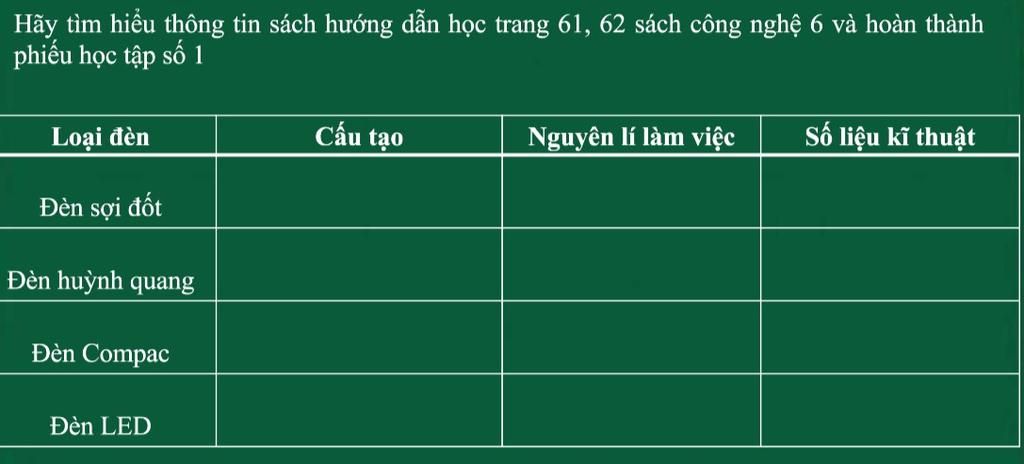 Hãy tìm hiểu thông tin sách hướng dẫn học trang 61, 62 sách công nghệ 6 và hoàn thành phiếu học tập số 1

| Loại đèn | Cấu tạo | Nguyên lí làm việc | Số liệu kĩ thuật |
|---|---|---|---|
| Đèn sợi đốt | | | |
| Đèn huỳnh quang | | | |
| Đèn Compac | | | |
| Đèn LED | | | |